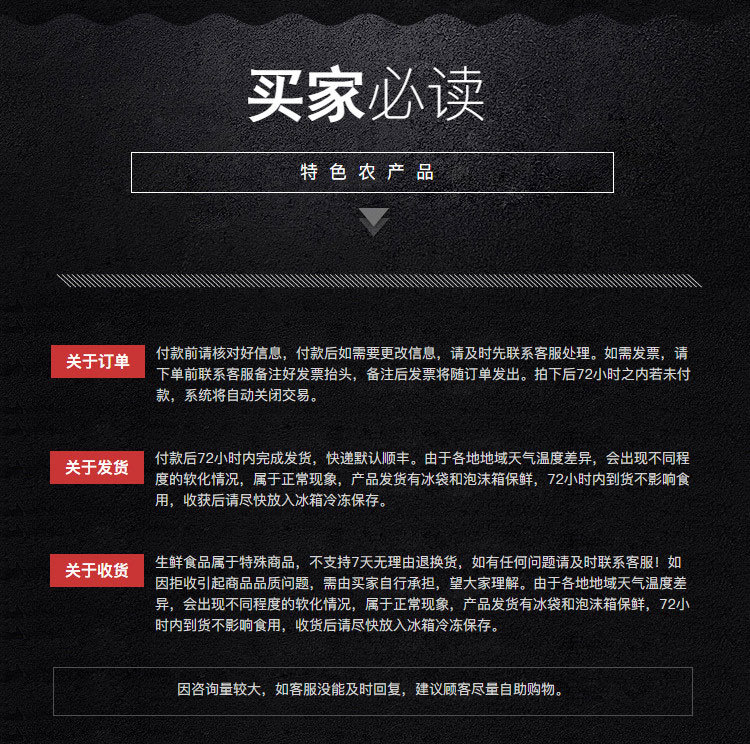 买家必读

特色农产品

关于订单

付款前请核对好信息，付款后如需要更改信息，请及时先联系客服处理。如需发票，请下单前联系客服备注好发票抬头，备注后发票将随订单发出。拍下后72小时之内若未付款，系统将自动关闭交易。

关于发货

付款后72小时内完成发货，快递默认顺丰。由于各地地域天气温度差异，会出现不同程度的软化情况，属于正常现象，产品发货有冰袋和泡沫箱保鲜，72小时内到货不影响食用，收获后请尽快放入冰箱冷冻保存。

关于收货

生鲜食品属于特殊商品，不支持7天无理由退换货，如有任何问题请及时联系客服！如因拒收引起商品品质问题，需由买家自行承担，望大家理解。由于各地地域天气温度差异，会出现不同程度的软化情况，属于正常现象，产品发货有冰袋和泡沫箱保鲜，72小时内到货不影响食用，收货后请尽快放入冰箱冷冻保存。

因咨询量较大，如客服没能及时回复，建议顾客尽量自助购物。